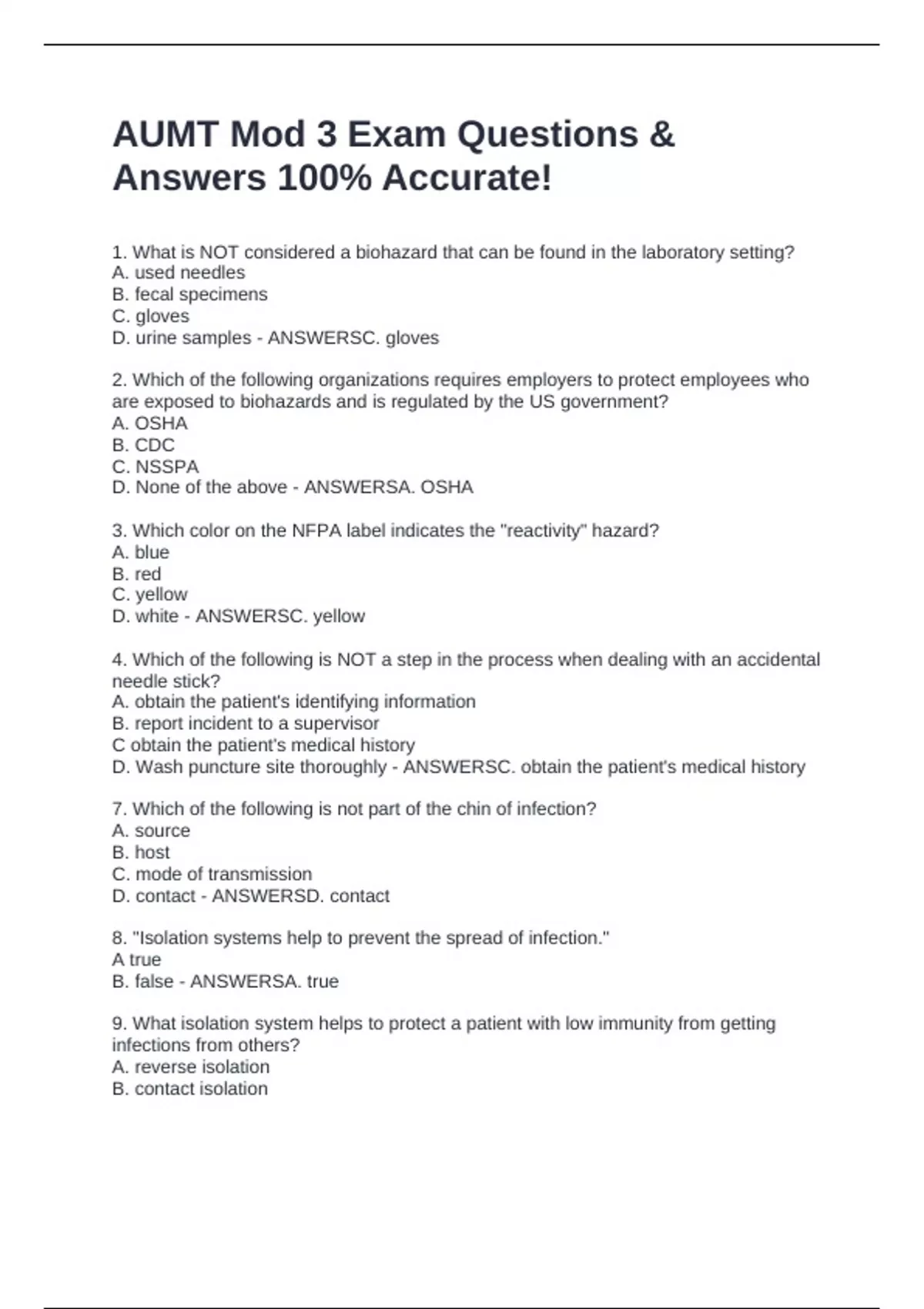 AUMT Mod 3 Exam Questions & Answers 100% Accurate!

1. What is NOT considered a biohazard that can be found in the laboratory setting?
A. used needles
B. fecal specimens
C. gloves
D. urine samples - ANSWERSC. gloves

2. Which of the following organizations requires employers to protect employees who are exposed to biohazards and is regulated by the US government?
A. OSHA
B. CDC
C. NSSPA
D. None of the above - ANSWERSA. OSHA

3. Which color on the NFPA label indicates the "reactivity" hazard?
A. blue
B. red
C. yellow
D. white - ANSWERSC. yellow

4. Which of the following is NOT a step in the process when dealing with an accidental needle stick?
A. obtain the patient's identifying information
B. report incident to a supervisor
C obtain the patient's medical history
D. Wash puncture site thoroughly - ANSWERSC. obtain the patient's medical history

7. Which of the following is not part of the chin of infection?
A. source
B. host
C. mode of transmission
D. contact - ANSWERSD. contact

8. "Isolation systems help to prevent the spread of infection."
A true
B. false - ANSWERSA. true

9. What isolation system helps to protect a patient with low immunity from getting infections from others?
A. reverse isolation
B. contact isolation